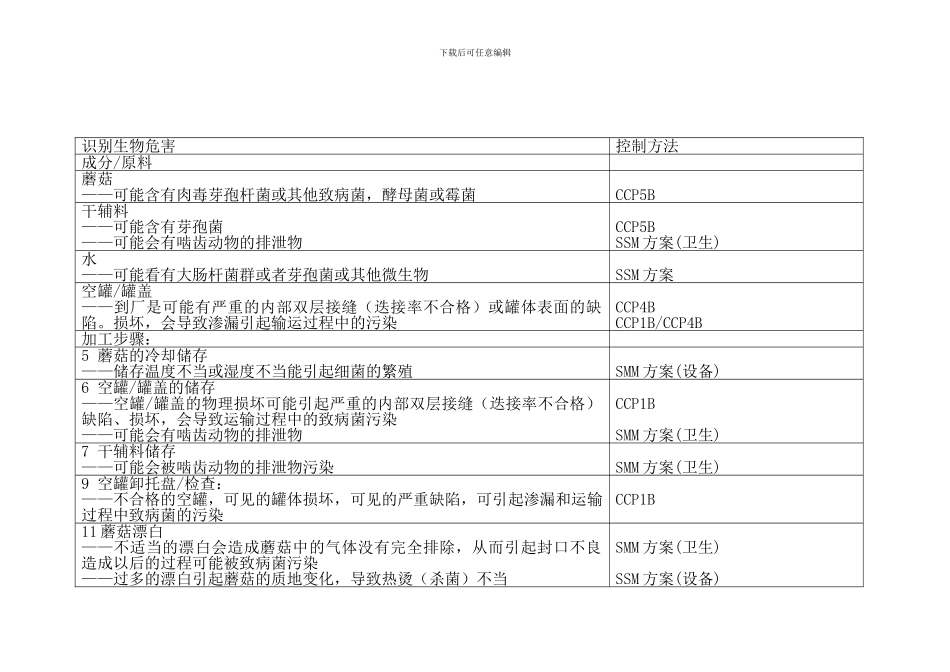 下载后可任意编辑

| 识别生物危害 | 控制方法 |
|---|---|
| 成分/原料 | |
| 蘑菇<br>——可能含有肉毒芽孢杆菌或其他致病菌，酵母菌或霉菌 | CCP5B |
| 干辅料<br>——可能含有芽孢菌<br>——可能会有啮齿动物的排泄物 | CCP5B<br>SSM 方案(卫生) |
| 水<br>——可能看有大肠杆菌群或者芽孢菌或其他微生物 | SSM 方案 |
| 空罐/罐盖<br>——到厂是可能有严重的内部双层接缝（迭接率不合格）或罐体表面的缺陷。损坏，会导致渗漏引起输运过程中的污染 | CCP4B<br>CCP1B/CCP4B |
| 加工步骤: | |
| 5 蘑菇的冷却储存<br>——储存温度不当或湿度不当能引起细菌的繁殖 | SMM 方案(设备) |
| 6 空罐/罐盖的储存<br>——空罐/罐盖的物理损坏可能引起严重的内部双层接缝（迭接率不合格）缺陷、损坏，会导致运输过程中的致病菌污染<br>——可能会有啮齿动物的排泄物 | CCP1B<br>SMM 方案(卫生) |
| 7 干辅料储存<br>——可能会被啮齿动物的排泄物污染 | SMM 方案(卫生) |
| 9 空罐卸托盘/检查:<br>——不合格的空罐，可见的罐体损坏，可见的严重缺陷，可引起渗漏和运输过程中致病菌的污染 | CCP1B |
| 11 蘑菇漂白<br>——不适当的漂白会造成蘑菇中的气体没有完全排除，从而引起封口不良造成以后的过程可能被致病菌污染<br>——过多的漂白引起蘑菇的质地变化，导致热烫（杀菌）不当 | SMM 方案(卫生)<br>SSM 方案(设备) |